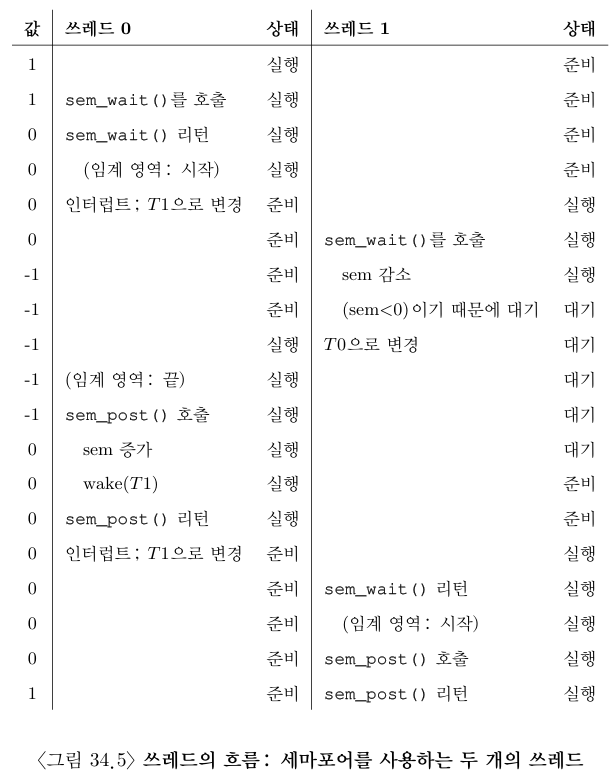 | 값 | 쓰레드 0 | 상태 | 쓰레드 1 | 상태 |
|---|---|---|---|---|
| 1 | | 실행 | | 준비 |
| 1 | sem_wait()를 호출 | 실행 | | 준비 |
| 0 | sem_wait() 리턴 | 실행 | | 준비 |
| 0 | (임계 영역: 시작) | 실행 | | 준비 |
| 0 | 인터럽트; $T1$으로 변경 | 준비 | | 실행 |
| 0 | | 준비 | sem_wait()를 호출 | 실행 |
| -1 | | 준비 | sem 감소 | 실행 |
| -1 | | 준비 | (sem<0)이기 때문에 대기 | 대기 |
| -1 | | 실행 | $T0$으로 변경 | 대기 |
| -1 | (임계 영역: 끝) | 실행 | | 대기 |
| -1 | sem_post() 호출 | 실행 | | 대기 |
| 0 | sem 증가 | 실행 | | 대기 |
| 0 | wake($T1$) | 실행 | | 준비 |
| 0 | sem_post() 리턴 | 실행 | | 준비 |
| 0 | 인터럽트; $T1$으로 변경 | 준비 | | 실행 |
| 0 | | 준비 | sem_wait() 리턴 | 실행 |
| 0 | | 준비 | (임계 영역: 시작) | 실행 |
| 0 | | 준비 | sem_post() 호출 | 실행 |
| 1 | | 준비 | sem_post() 리턴 | 실행 |

〈그림 34.5〉 쓰레드의 흐름: 세마포어를 사용하는 두 개의 쓰레드